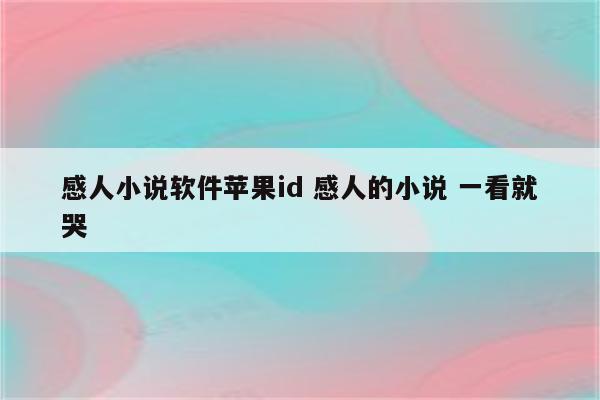 感人小说软件苹果id 感人的小说 一看就哭